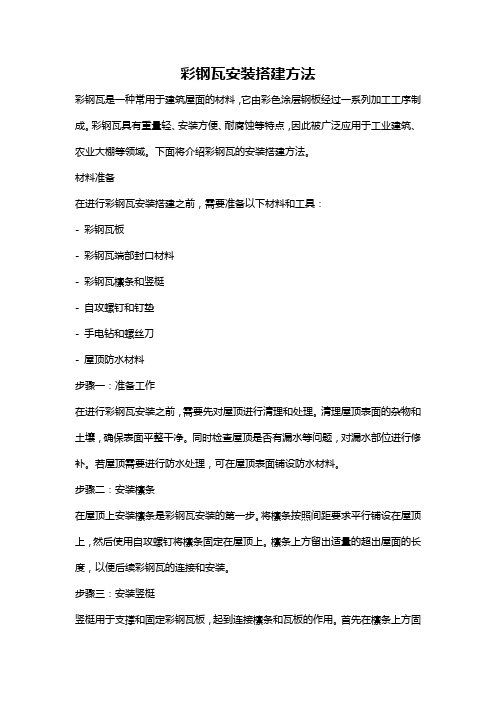 彩钢瓦安装搭建方法

彩钢瓦是一种常用于建筑屋面的材料，它由彩色涂层钢板经过一系列加工工序制成。彩钢瓦具有重量轻、安装方便、耐腐蚀等特点，因此被广泛应用于工业建筑、农业大棚等领域。下面将介绍彩钢瓦的安装搭建方法。

材料准备

在进行彩钢瓦安装搭建之前，需要准备以下材料和工具：

- 彩钢瓦板

- 彩钢瓦端部封口材料

- 彩钢瓦檩条和竖梃

- 自攻螺钉和钉垫

- 手电钻和螺丝刀

- 屋顶防水材料

步骤一：准备工作

在进行彩钢瓦安装之前，需要先对屋顶进行清理和处理。清理屋顶表面的杂物和土壤，确保表面平整干净。同时检查屋顶是否有漏水等问题，对漏水部位进行修补。若屋顶需要进行防水处理，可在屋顶表面铺设防水材料。

步骤二：安装檩条

在屋顶上安装檩条是彩钢瓦安装的第一步。将檩条按照间距要求平行铺设在屋顶上，然后使用自攻螺钉将檩条固定在屋顶上。檩条上方留出适量的超出屋面的长度，以便后续彩钢瓦的连接和安装。

步骤三：安装竖梃

竖梃用于支撑和固定彩钢瓦板，起到连接檩条和瓦板的作用。首先在檩条上方固